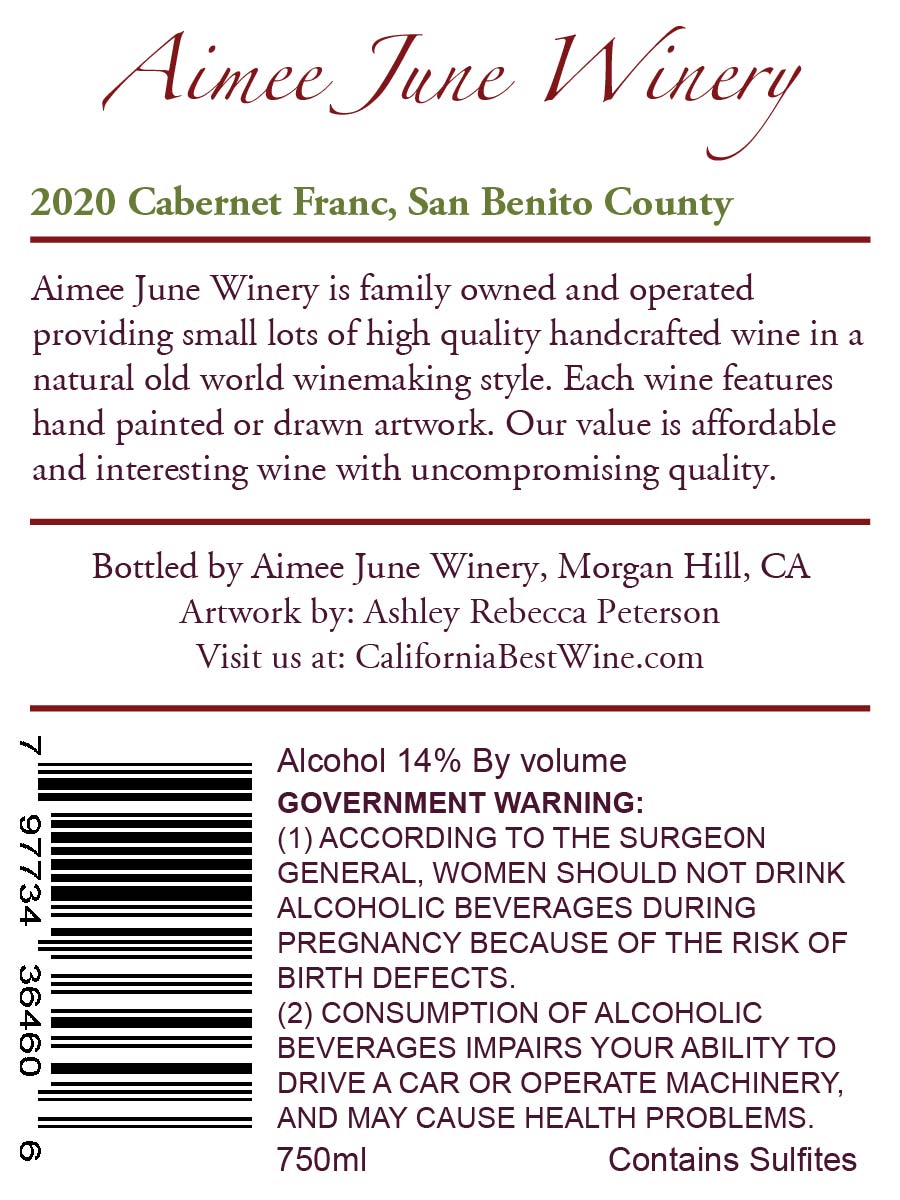 Aimee June Winery

2020 Cabernet Franc, San Benito County

Aimee June Winery is family owned and operated providing small lots of high quality handcrafted wine in a natural old world winemaking style. Each wine features hand painted or drawn artwork. Our value is affordable and interesting wine with uncompromising quality.

Bottled by Aimee June Winery, Morgan Hill, CA
Artwork by: Ashley Rebecca Peterson
Visit us at: CaliforniaBestWine.com

7 97734 36460 6

Alcohol 14% By volume
GOVERNMENT WARNING:
(1) ACCORDING TO THE SURGEON GENERAL, WOMEN SHOULD NOT DRINK ALCOHOLIC BEVERAGES DURING PREGNANCY BECAUSE OF THE RISK OF BIRTH DEFECTS.
(2) CONSUMPTION OF ALCOHOLIC BEVERAGES IMPAIRS YOUR ABILITY TO DRIVE A CAR OR OPERATE MACHINERY, AND MAY CAUSE HEALTH PROBLEMS.
750ml Contains Sulfites